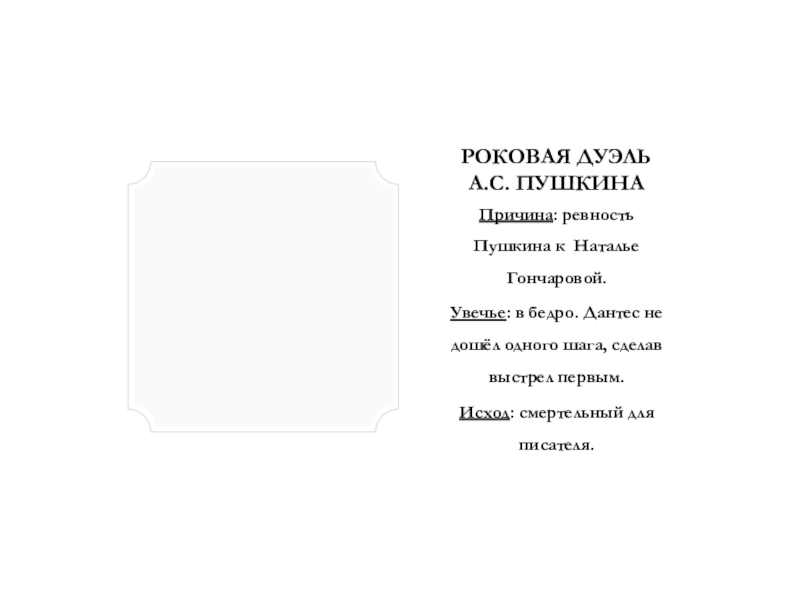 РОКОВАЯ ДУЭЛЬ А.С. ПУШКИНА

Причина: ревность Пушкина к Наталье Гончаровой.

Увечье: в бедро. Дантес не дошёл одного шага, сделав выстрел первым.

Исход: смертельный для писателя.